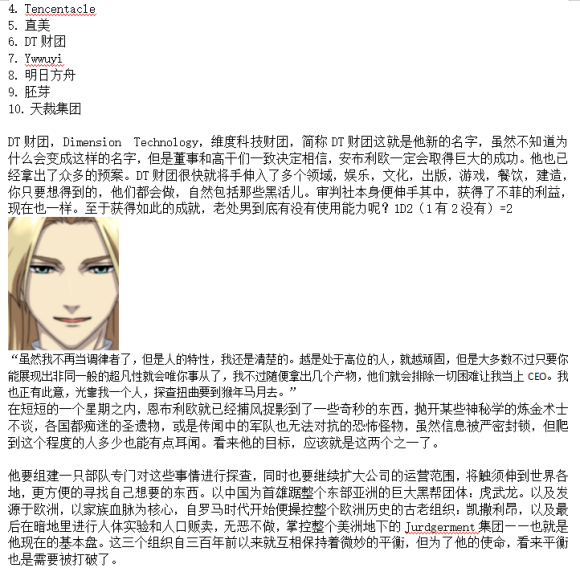 4. Tencentacle
5. 直美
6. DT 财团
7. Ywwuyi
8. 明日方舟
9. 胚芽
10. 天裁集团

DT 财团，Dimension Technology，维度科技财团，简称 DT 财团这就是他新的名字，虽然不知道为什么会变成这样的名字，但是董事和高干们一致决定相信，安布利欧一定会取得巨大的成功。他也已经拿出了众多的预案。DT 财团很快就将手伸入了多个领域，娱乐，文化，出版，游戏，餐饮，建造，你只要想得到的，他们都会做，自然包括那些黑活儿。审判社本身便伸手其中，获得了不菲的利益，现在也一样。至于获得如此的成就，老处男到底有没有使用能力呢？1D2（1 有 2 没有）=2

“虽然我不再当调律者了，但是人的特性，我还是清楚的。越是处于高位的人，就越顽固，但是大多数不过只要你能展现出非同一般的超凡性就会唯你事从了，我不过随便拿出几个产物，他们就会排除一切困难让我当上 CEO。我也正有此意，光靠我一个人，探查扭曲要到猴年马月去。”
在短短的一个星期之内，恩布利欧就已经捕风捉影到了一些奇秒的东西，抛开某些神秘学的炼金术士不谈，各国都痴迷的圣遗物，或是传闻中的军队也无法对抗的恐怖怪物，虽然信息被严密封锁，但爬到这个程度的人多少也能有点耳闻。看来他的目标，应该就是这两个之一了。

他要组建一只部队专门对这些事情进行探查，同时也要继续扩大公司的运营范围，将触须伸到世界各地，更方便的寻找自己想要的东西。以中国为首雄踞整个东部亚洲的巨大黑帮团体：虎武龙。以及发源于欧洲，以家族血脉为核心，自罗马时代开始便操控整个欧洲历史的古老组织：凯撒利昂，以及最后在暗地里进行人体实验和人口贩卖，无恶不做，掌控整个美洲地下的 Jurdgerment 集团——也就是他现在的基本盘。这三个组织自三百年前以来就互相保持着微妙的平衡，但为了他的使命，看来平衡也是需要被打破了。